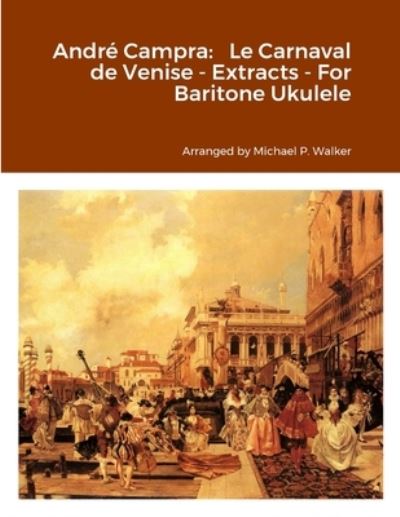 André Campra: Le Carnaval de Venise - Extracts - For Baritone Ukulele

Arranged by Michael P. Walker